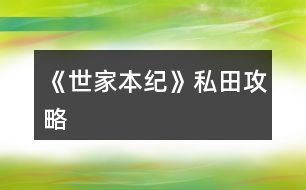 《世家本纪》私田攻略